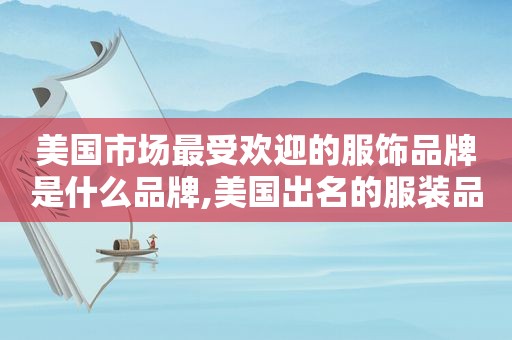 美国市场最受欢迎的服饰品牌是什么品牌,美国出名的服装品